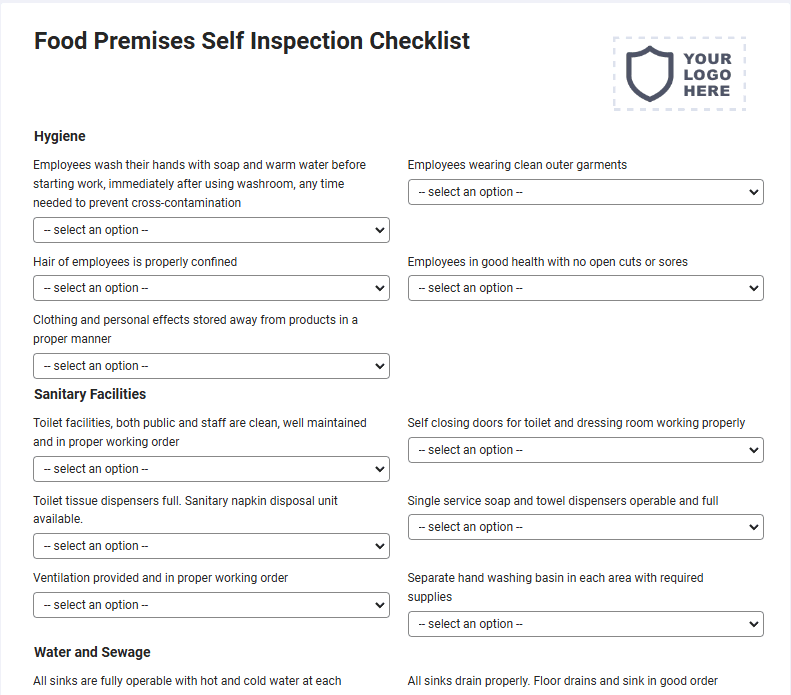 Food Premises Self Inspection Checklist

YOUR LOGO HERE

Hygiene

Employees wash their hands with soap and warm water before starting work, immediately after using washroom, any time needed to prevent cross-contamination

-- select an option --

Employees wearing clean outer garments

-- select an option --

Hair of employees is properly confined

-- select an option --

Employees in good health with no open cuts or sores

-- select an option --

Clothing and personal effects stored away from products in a proper manner

-- select an option --

Sanitary Facilities

Toilet facilities, both public and staff are clean, well maintained and in proper working order

-- select an option --

Self closing doors for toilet and dressing room working properly

-- select an option --

Toilet tissue dispensers full. Sanitary napkin disposal unit available.

-- select an option --

Single service soap and towel dispensers operable and full

-- select an option --

Ventilation provided and in proper working order

-- select an option --

Separate hand washing basin in each area with required supplies

-- select an option --

Water and Sewage

All sinks are fully operable with hot and cold water at each

All sinks drain properly. Floor drains and sink in good order